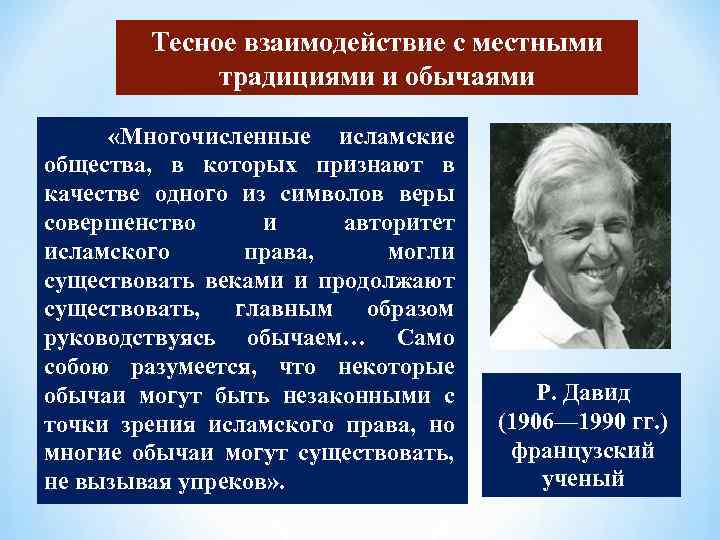 Тесное взаимодействие с местными традициями и обычаями

«Многочисленные исламские общества, в которых признают в качестве одного из символов веры совершенство и авторитет исламского права, могли существовать веками и продолжают существовать, главным образом руководствуясь обычаем… Само собою разумеется, что некоторые обычаи могут быть незаконными с точки зрения исламского права, но многие обычаи могут существовать, не вызывая упреков».

Р. Давид (1906—1990 гг.) французский ученый